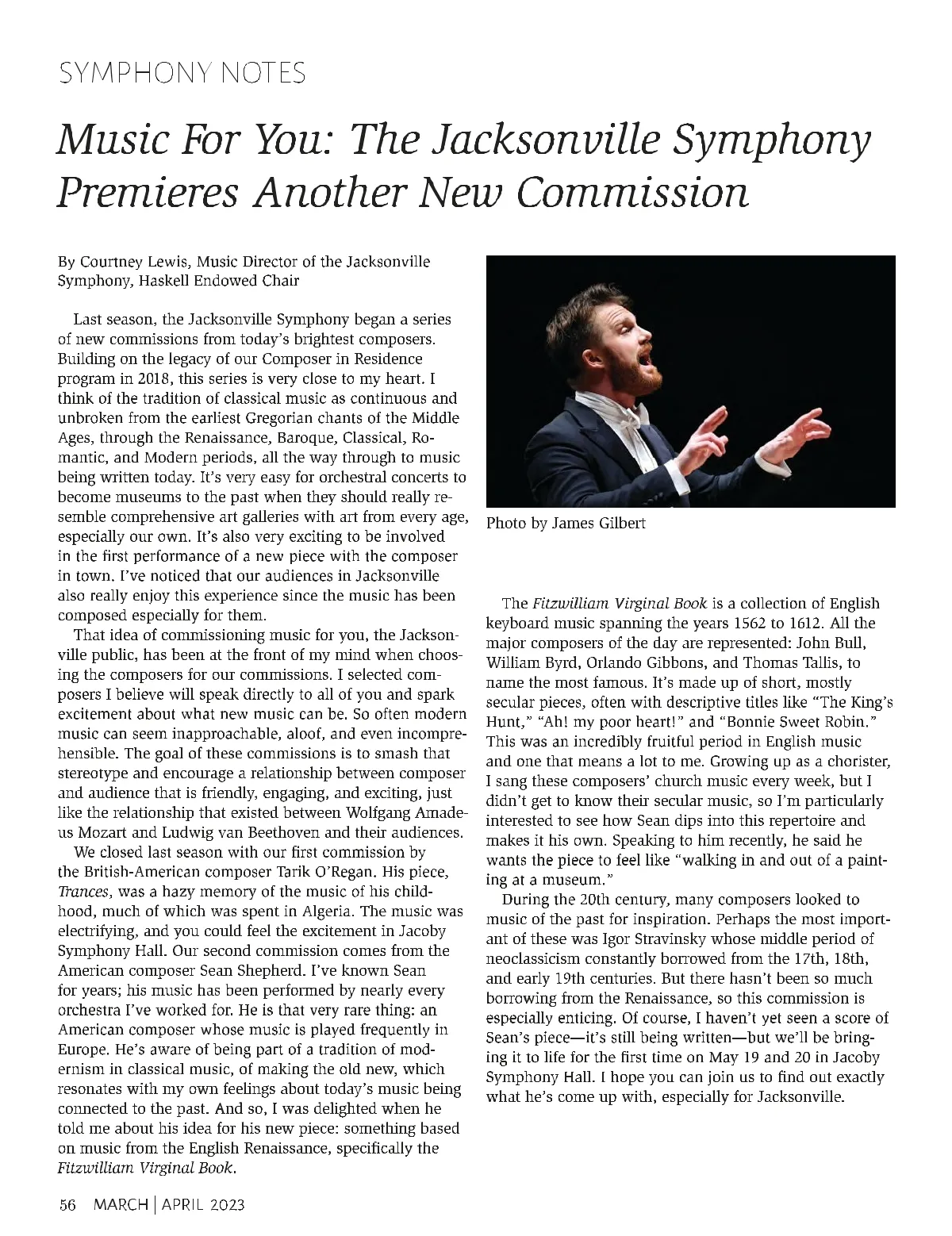 SYMPHONY NOTES

Music For You: The Jacksonville Symphony Premieres Another New Commission

By Courtney Lewis, Music Director of the Jacksonville Symphony, Haskell Endowed Chair

Last season, the Jacksonville Symphony began a series of new commissions from today's brightest composers. Building on the legacy of our Composer in Residence program in 2018, this series is very close to my heart. I think of the tradition of classical music as continuous and unbroken from the earliest Gregorian chants of the Middle Ages, through the Renaissance, Baroque, Classical, Romantic, and Modern periods, all the way through to music being written today. It's very easy for orchestral concerts to become museums to the past when they should really resemble comprehensive art galleries with art from every age, especially our own. It's also very exciting to be involved in the first performance of a new piece with the composer in town. I've noticed that our audiences in Jacksonville also really enjoy this experience since the music has been composed especially for them.

That idea of commissioning music for you, the Jacksonville public, has been at the front of my mind when choosing the composers for our commissions. I selected composers I believe will speak directly to all of you and spark excitement about what new music can be. So often modern music can seem inapproachable, aloof, and even incomprehensible. The goal of these commissions is to smash that stereotype and encourage a relationship between composer and audience that is friendly, engaging, and exciting, just like the relationship that existed between Wolfgang Amadeus Mozart and Ludwig van Beethoven and their audiences.

We closed last season with our first commission by the British-American composer Tarik O'Regan. His piece, Trances, was a hazy memory of the music of his childhood, much of which was spent in Algeria. The music was electrifying, and you could feel the excitement in Jacoby Symphony Hall. Our second commission comes from the American composer Sean Shepherd. I've known Sean for years; his music has been performed by nearly every orchestra I've worked for. He is that very rare thing: an American composer whose music is played frequently in Europe. He's aware of being part of a tradition of modernism in classical music, of making the old new, which resonates with my own feelings about today's music being connected to the past. And so, I was delighted when he told me about his idea for his new piece: something based on music from the English Renaissance, specifically the Fitzwilliam Virginal Book.

Photo by James Gilbert

The Fitzwilliam Virginal Book is a collection of English keyboard music spanning the years 1562 to 1612. All the major composers of the day are represented: John Bull, William Byrd, Orlando Gibbons, and Thomas Tallis, to name the most famous. It's made up of short, mostly secular pieces, often with descriptive titles like "The King's Hunt," "Ah! my poor heart!" and "Bonnie Sweet Robin." This was an incredibly fruitful period in English music and one that means a lot to me. Growing up as a chorister, I sang these composers' church music every week, but I didn't get to know their secular music, so I'm particularly interested to see how Sean dips into this repertoire and makes it his own. Speaking to him recently, he said he wants the piece to feel like "walking in and out of a painting at a museum."

During the 20th century, many composers looked to music of the past for inspiration. Perhaps the most important of these was Igor Stravinsky whose middle period of neoclassicism constantly borrowed from the 17th, 18th, and early 19th centuries. But there hasn't been so much borrowing from the Renaissance, so this commission is especially enticing. Of course, I haven't yet seen a score of Sean's piece—it's still being written—but we'll be bringing it to life for the first time on May 19 and 20 in Jacoby Symphony Hall. I hope you can join us to find out exactly what he's come up with, especially for Jacksonville.

56 MARCH | APRIL 2023